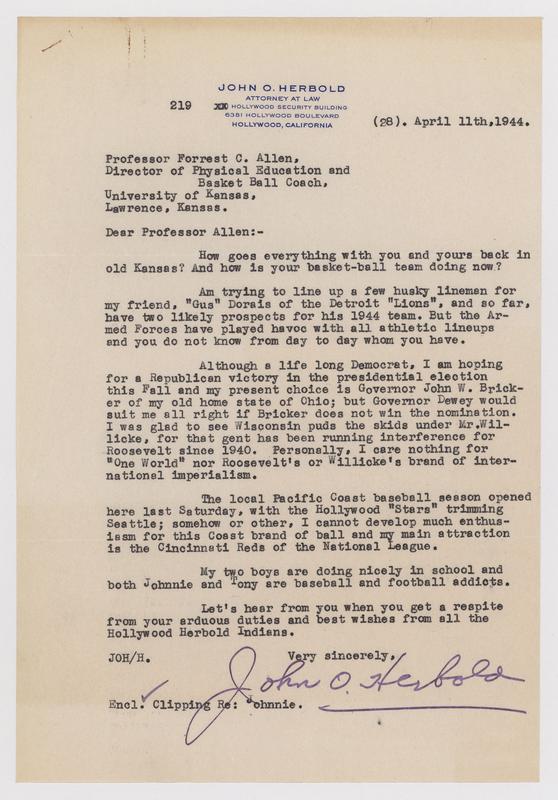 JOHN O. HERBOLD
ATTORNEY AT LAW
219 XXX HOLLYWOOD SECURITY BUILDING
6381 HOLLYWOOD BOULEVARD
HOLLYWOOD, CALIFORNIA

(28). April 11th,1944.

Professor Forrest C. Allen,
Director of Physical Education and
Basket Ball Coach,
University of Kansas,
Lawrence, Kansas.

Dear Professor Allen:-

How goes everything with you and yours back in old Kansas? And how is your basket-ball team doing now?

Am trying to line up a few husky linemen for my friend, "Gus" Dorais of the Detroit "Lions", and so far, have two likely prospects for his 1944 team. But the Armed Forces have played havoc with all athletic lineups and you do not know from day to day whom you have.

Although a life long Democrat, I am hoping for a Republican victory in the presidential election this Fall and my present choice is Governor John W. Bricker of my old home state of Ohio; but Governor Dewey would suit me all right if Bricker does not win the nomination. I was glad to see Wisconsin puds the skids under Mr.Willicke, for that gent has been running interference for Roosevelt since 1940. Personally, I care nothing for "One World" nor Roosevelt's or Willicke's brand of international imperialism.

The local Pacific Coast baseball season opened here last Saturday, with the Hollywood "Stars" trimming Seattle; somehow or other, I cannot develop much enthusiasm for this Coast brand of ball and my main attraction is the Cincinnati Reds of the National League.

My two boys are doing nicely in school and both Johnnie and Tony are baseball and football addicts.

Let's hear from you when you get a respite from your arduous duties and best wishes from all the Hollywood Herbold Indians.

JOH/H.

Very sincerely,
John O. Herbold

Encl. Clipping Re: Johnnie.